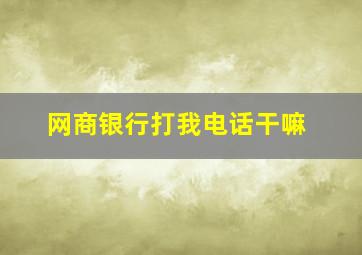 网商银行打我电话干嘛